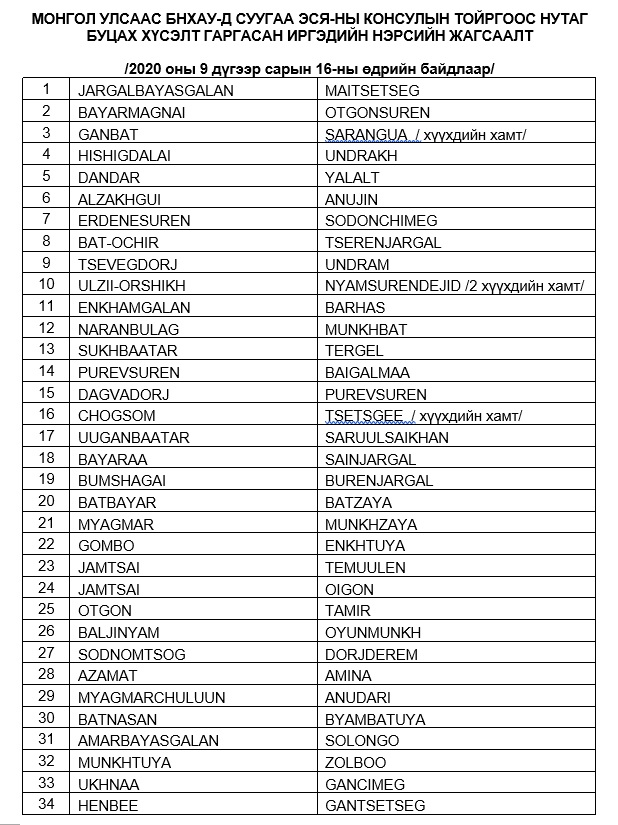 МОНГОЛ УЛСААС БНХАУ-Д СУУГАА ЭСЯ-НЫ КОНСУЛЫН ТОЙРГООС НУТАГ БУЦАХ ХҮСЭЛТ ГАРГАСАН ИРГЭДИЙН НЭРСИЙН ЖАГСААЛТ

/2020 оны 9 дүгээр сарын 16-ны өдрийн байдлаар/

| 1 | JARGALBAYASGALAN | MAITSETSEG |
|---|---|---|
| 2 | BAYARMAGNAI | OTGONSUREN |
| 3 | GANBAT | SARANGUA / хүүхдийн хамт/ |
| 4 | HISHIGDALAI | UNDRAKH |
| 5 | DANDAR | YALALT |
| 6 | ALZAKHGUI | ANUJIN |
| 7 | ERDENESUREN | SODONCHIMEG |
| 8 | BAT-OCHIR | TSERENJARGAL |
| 9 | TSEVEGDORJ | UNDRAM |
| 10 | ULZII-ORSHIKH | NYAMSURENDEJID /2 хүүхдийн хамт/ |
| 11 | ENKHAMGALAN | BARHAS |
| 12 | NARANBULAG | MUNKHBAT |
| 13 | SUKHBAATAR | TERGEL |
| 14 | PUREVSUREN | BAIGALMAA |
| 15 | DAGVADORJ | PUREVSUREN |
| 16 | CHOGSOM | TSETSGEE / хүүхдийн хамт/ |
| 17 | UUGANBAATAR | SARUULSAIKHAN |
| 18 | BAYARAA | SAINJARGAL |
| 19 | BUMSHAGAI | BURENJARGAL |
| 20 | BATBAYAR | BATZAYA |
| 21 | MYAGMAR | MUNKHZAYA |
| 22 | GOMBO | ENKHTUYA |
| 23 | JAMTSAI | TEMUULEN |
| 24 | JAMTSAI | OIGON |
| 25 | OTGON | TAMIR |
| 26 | BALJINYAM | OYUNMUNKH |
| 27 | SODNOMTSOG | DORJDEREM |
| 28 | AZAMAT | AMINA |
| 29 | MYAGMARCHULUUN | ANUDARI |
| 30 | BATNASAN | BYAMBATUYA |
| 31 | AMARBAYASGALAN | SOLONGO |
| 32 | MUNKHTUYA | ZOLBOO |
| 33 | UKHNAA | GANCIMEG |
| 34 | HENBEE | GANTSETSEG |